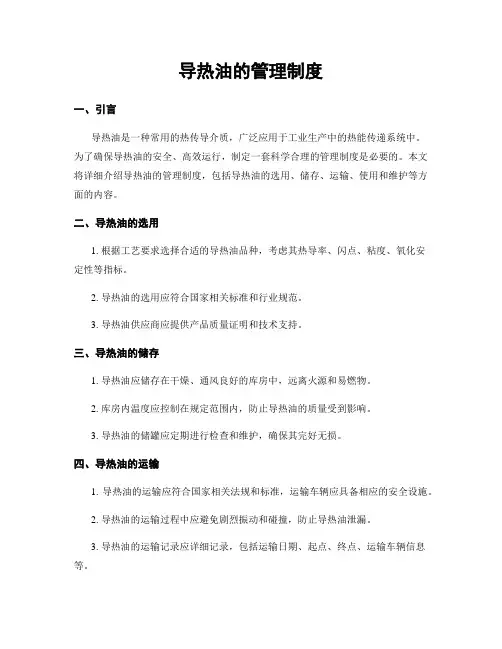 导热油的管理制度

一、引言

导热油是一种常用的热传导介质，广泛应用于工业生产中的热能传递系统中。为了确保导热油的安全、高效运行，制定一套科学合理的管理制度是必要的。本文将详细介绍导热油的管理制度，包括导热油的选用、储存、运输、使用和维护等方面的内容。

二、导热油的选用

1. 根据工艺要求选择合适的导热油品种，考虑其热导率、闪点、粘度、氧化安定性等指标。

2. 导热油的选用应符合国家相关标准和行业规范。

3. 导热油供应商应提供产品质量证明和技术支持。

三、导热油的储存

1. 导热油应储存在干燥、通风良好的库房中，远离火源和易燃物。

2. 库房内温度应控制在规定范围内，防止导热油的质量受到影响。

3. 导热油的储罐应定期进行检查和维护，确保其完好无损。

四、导热油的运输

1. 导热油的运输应符合国家相关法规和标准，运输车辆应具备相应的安全设施。

2. 导热油的运输过程中应避免剧烈振动和碰撞，防止导热油泄漏。

3. 导热油的运输记录应详细记录，包括运输日期、起点、终点、运输车辆信息等。